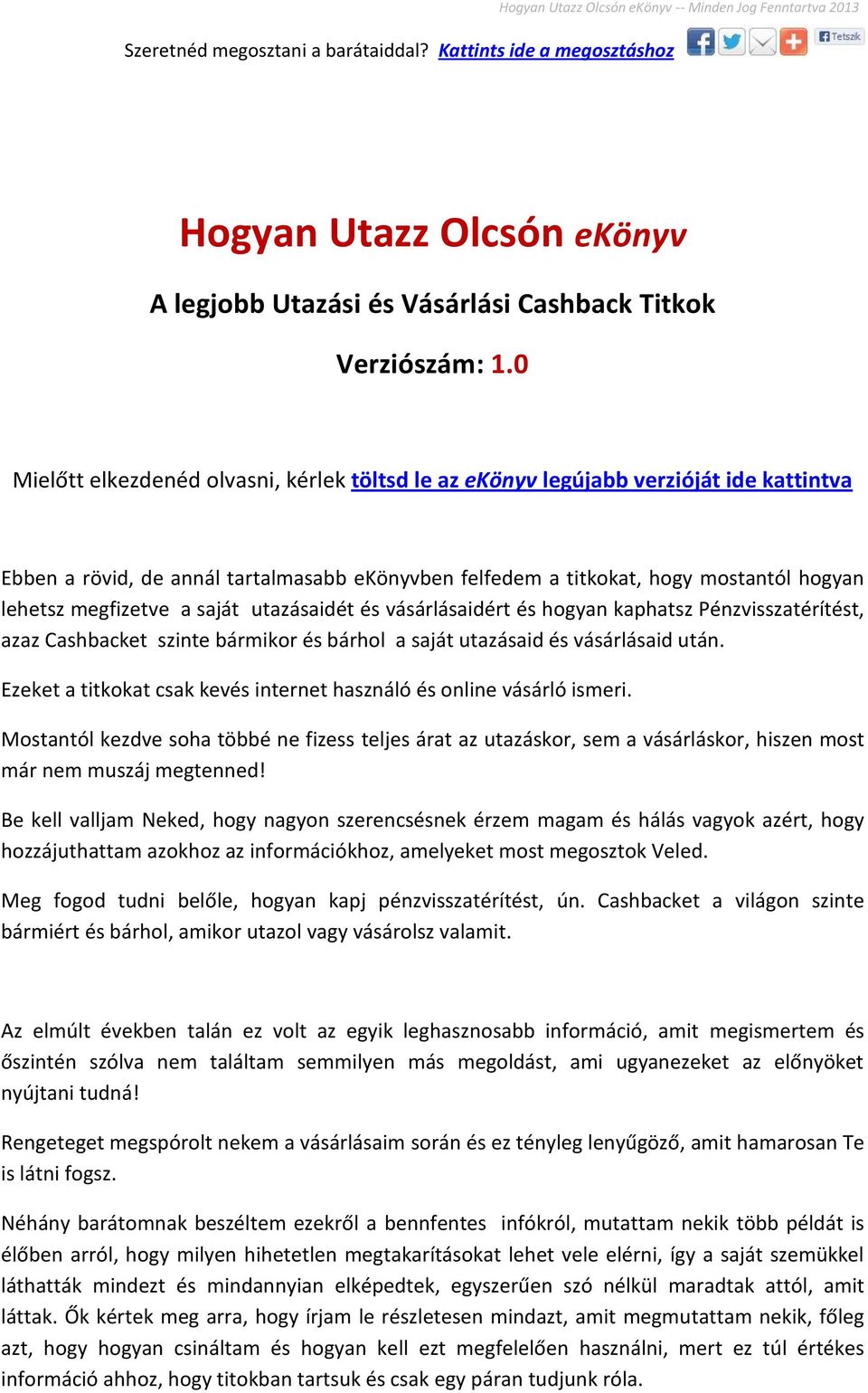 Hogyan Utazz Olcsón eKönyv -- Minden Jog Fenntartva 2013

Szeretnéd megosztani a barátaiddal? Kattints ide a megosztáshoz

Tetszik

Hogyan Utazz Olcsón eKönyv

A legjobb Utazási és Vásárlási Cashback Titkok

Verziószám: 1.0

Mielőtt elkezdenéd olvasni, kérlek töltsd le az eKönyv legújabb verzióját ide kattintva

Ebben a rövid, de annál tartalmasabb eKönyvben felfedem a titkokat, hogy mostantól hogyan lehetsz megfizetve a saját utazásaidét és vásárlásaidért és hogyan kaphatsz Pénzvisszatérítést, azaz Cashbacket szinte bármikor és bárhol a saját utazásaid és vásárlásaid után.

Ezeket a titkokat csak kevés internet használó és online vásárló ismeri.

Mostantól kezdve soha többé ne fizess teljes árat az utazáskor, sem a vásárláskor, hiszen most már nem muszáj megtenned!

Be kell valljam Neked, hogy nagyon szerencsésnek érzem magam és hálás vagyok azért, hogy hozzájuthattam azokhoz az információkhoz, amelyeket most megosztok Veled.

Meg fogod tudni belőle, hogyan kapj pénzvisszatérítést, ún. Cashbacket a világon szinte bármiért és bárhol, amikor utazol vagy vásárolsz valamit.

Az elmúlt években talán ez volt az egyik leghasznosabb információ, amit megismertem és őszintén szólva nem találtam semmilyen más megoldást, ami ugyanezeket az előnyöket nyújtani tudná!

Rengeteget megspórolt nekem a vásárlásaim során és ez tényleg lenyűgöző, amit hamarosan Te is látni fogsz.

Néhány barátomnak beszéltem ezekről a bennfentes infókról, mutattam nekik több példát is élőben arról, hogy milyen hihetetlen megtakarításokat lehet vele elérni, így a saját szemükkel láthatták mindezt és mindannyian elképedtek, egyszerűen szó nélkül maradtak attól, amit láttak. Ők kértek meg arra, hogy írjam le részletesen mindazt, amit megmutattam nekik, főleg azt, hogy hogyan csináltam és hogyan kell ezt megfelelően használni, mert ez túl értékes információ ahhoz, hogy titokban tartsuk és csak egy páran tudjunk róla.